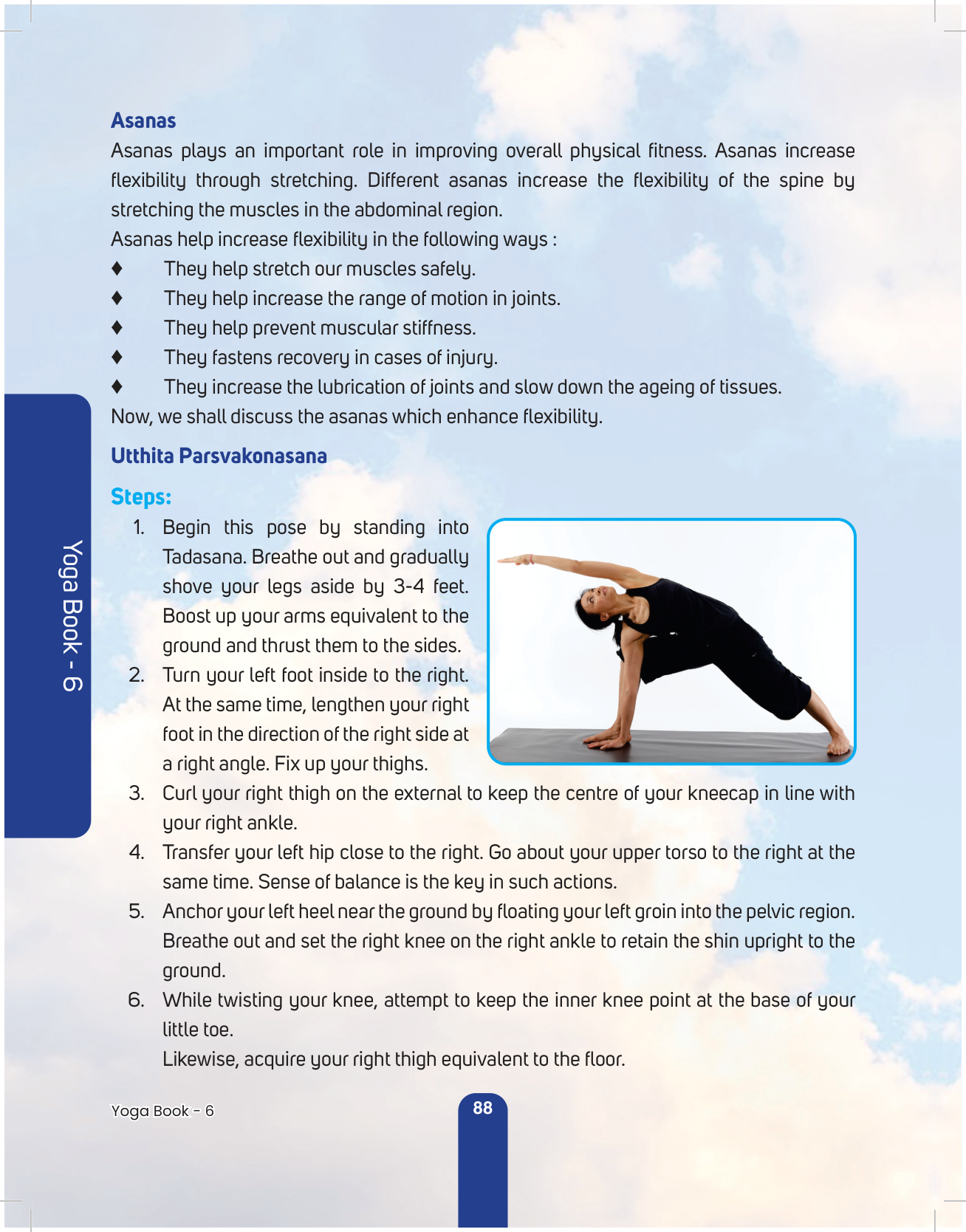 Asanas

Asanas plays an important role in improving overall physical fitness. Asanas increase flexibility through stretching. Different asanas increase the flexibility of the spine by stretching the muscles in the abdominal region.

Asanas help increase flexibility in the following ways :

♦ They help stretch our muscles safely.
♦ They help increase the range of motion in joints.
♦ They help prevent muscular stiffness.
♦ They fastens recovery in cases of injury.
♦ They increase the lubrication of joints and slow down the ageing of tissues.

Now, we shall discuss the asanas which enhance flexibility.

Utthita Parsvakonasana

Steps:

1. Begin this pose by standing into Tadasana. Breathe out and gradually shove your legs aside by 3-4 feet. Boost up your arms equivalent to the ground and thrust them to the sides.
2. Turn your left foot inside to the right. At the same time, lengthen your right foot in the direction of the right side at a right angle. Fix up your thighs.
3. Curl your right thigh on the external to keep the centre of your kneecap in line with your right ankle.
4. Transfer your left hip close to the right. Go about your upper torso to the right at the same time. Sense of balance is the key in such actions.
5. Anchor your left heel near the ground by floating your left groin into the pelvic region. Breathe out and set the right knee on the right ankle to retain the shin upright to the ground.
6. While twisting your knee, attempt to keep the inner knee point at the base of your little toe.
Likewise, acquire your right thigh equivalent to the floor.

Yoga Book - 6

Yoga Book - 6

88